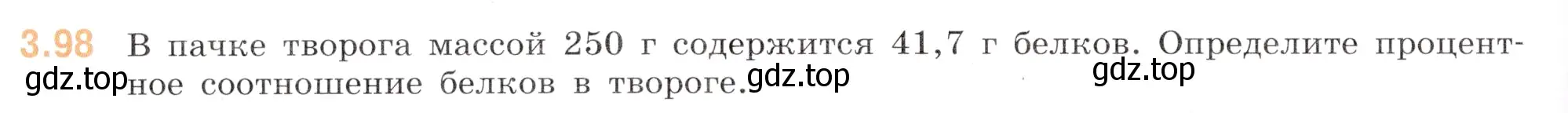 3.98 В пачке творога массой 250 г содержится 41,7 г белков. Определите процентное соотношение белков в твороге.

gdz.top gdz.top gdz.top